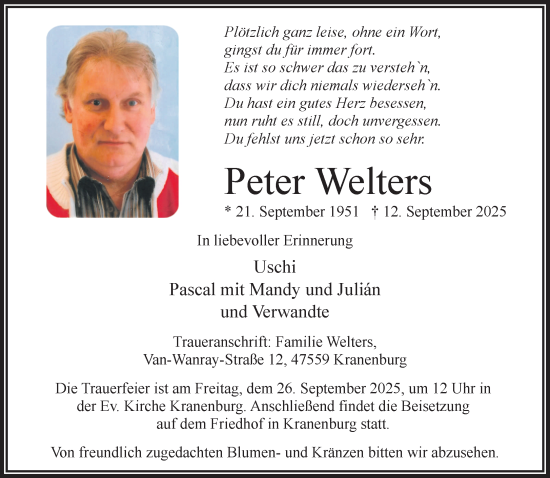 Plötzlich ganz leise, ohne ein Wort,
gingst du für immer fort.
Es ist so schwer das zu versteh`n,
dass wir dich niemals wiederseh`n.
Du hast ein gutes Herz besessen,
nun ruht es still, doch unvergessen.
Du fehlst uns jetzt schon so sehr.

Peter Welters

* 21. September 1951 † 12. September 2025

In liebevoller Erinnerung

Uschi
Pascal mit Mandy und Julián
und Verwandte

Traueranschrift: Familie Welters,
Van-Wanray-Straße 12, 47559 Kranenburg

Die Trauerfeier ist am Freitag, dem 26. September 2025, um 12 Uhr in der Ev. Kirche Kranenburg. Anschließend findet die Beisetzung auf dem Friedhof in Kranenburg statt.

Von freundlich zugedachten Blumen- und Kränzen bitten wir abzusehen.